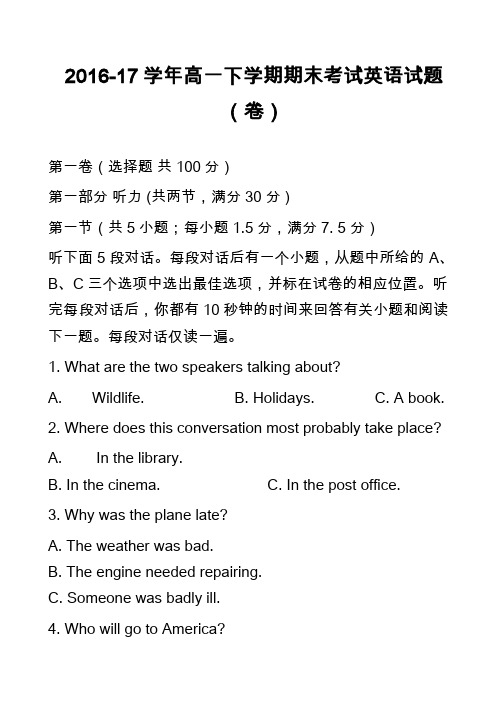 2016-17 学年高一下学期期末考试英语试题（卷）

第一卷（选择题 共 100 分）

第一部分 听力 (共两节，满分 30 分）

第一节（共 5 小题；每小题 1.5 分，满分 7. 5 分）

听下面 5 段对话。每段对话后有一个小题，从题中所给的 A、B、C 三个选项中选出最佳选项，并标在试卷的相应位置。听完每段对话后，你都有 10 秒钟的时间来回答有关小题和阅读下一题。每段对话仅读一遍。

1. What are the two speakers talking about?

A. Wildlife. B. Holidays. C. A book.

2. Where does this conversation most probably take place?

A. In the library.

B. In the cinema. C. In the post office.

3. Why was the plane late?

A. The weather was bad.

B. The engine needed repairing.

C. Someone was badly ill.

4. Who will go to America?